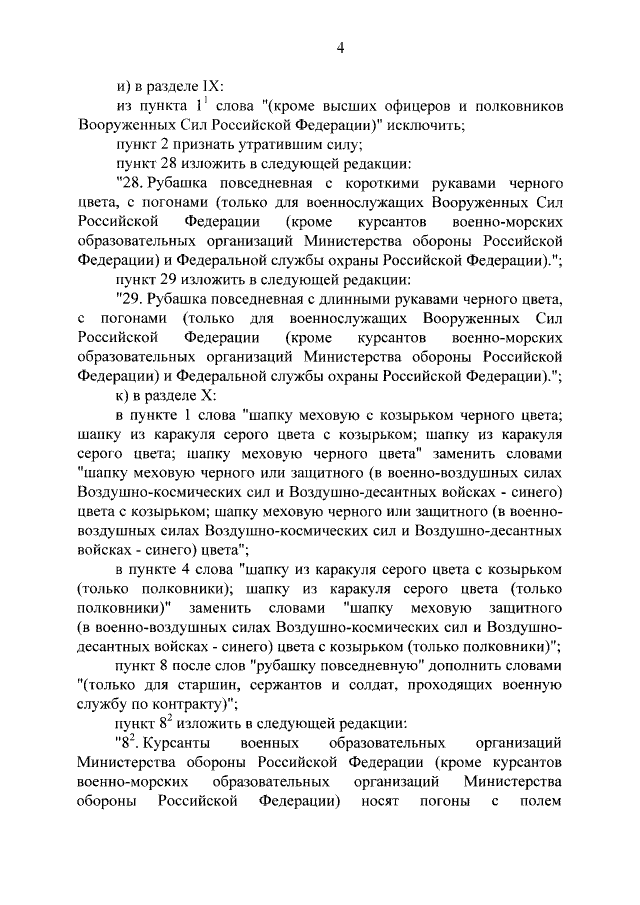 4

и) в разделе IX:

из пункта $1^1$ слова "(кроме высших офицеров и полковников Вооруженных Сил Российской Федерации)" исключить;

пункт 2 признать утратившим силу;

пункт 28 изложить в следующей редакции:

"28. Рубашка повседневная с короткими рукавами черного цвета, с погонами (только для военнослужащих Вооруженных Сил Российской Федерации (кроме курсантов военно-морских образовательных организаций Министерства обороны Российской Федерации) и Федеральной службы охраны Российской Федерации).";

пункт 29 изложить в следующей редакции:

"29. Рубашка повседневная с длинными рукавами черного цвета, с погонами (только для военнослужащих Вооруженных Сил Российской Федерации (кроме курсантов военно-морских образовательных организаций Министерства обороны Российской Федерации) и Федеральной службы охраны Российской Федерации).";

к) в разделе X:

в пункте 1 слова "шапку меховую с козырьком черного цвета; шапку из каракуля серого цвета с козырьком; шапку из каракуля серого цвета; шапку меховую черного цвета" заменить словами "шапку меховую черного или защитного (в военно-воздушных силах Воздушно-космических сил и Воздушно-десантных войсках - синего) цвета с козырьком; шапку меховую черного или защитного (в военно-воздушных силах Воздушно-космических сил и Воздушно-десантных войсках - синего) цвета";

в пункте 4 слова "шапку из каракуля серого цвета с козырьком (только полковники); шапку из каракуля серого цвета (только полковники)" заменить словами "шапку меховую защитного (в военно-воздушных силах Воздушно-космических сил и Воздушно-десантных войсках - синего) цвета с козырьком (только полковники)";

пункт 8 после слов "рубашку повседневную" дополнить словами "(только для старшин, сержантов и солдат, проходящих военную службу по контракту)";

пункт $8^2$ изложить в следующей редакции:

"$8^2$. Курсанты военных образовательных организаций Министерства обороны Российской Федерации (кроме курсантов военно-морских образовательных организаций Министерства обороны Российской Федерации) носят погоны с полем